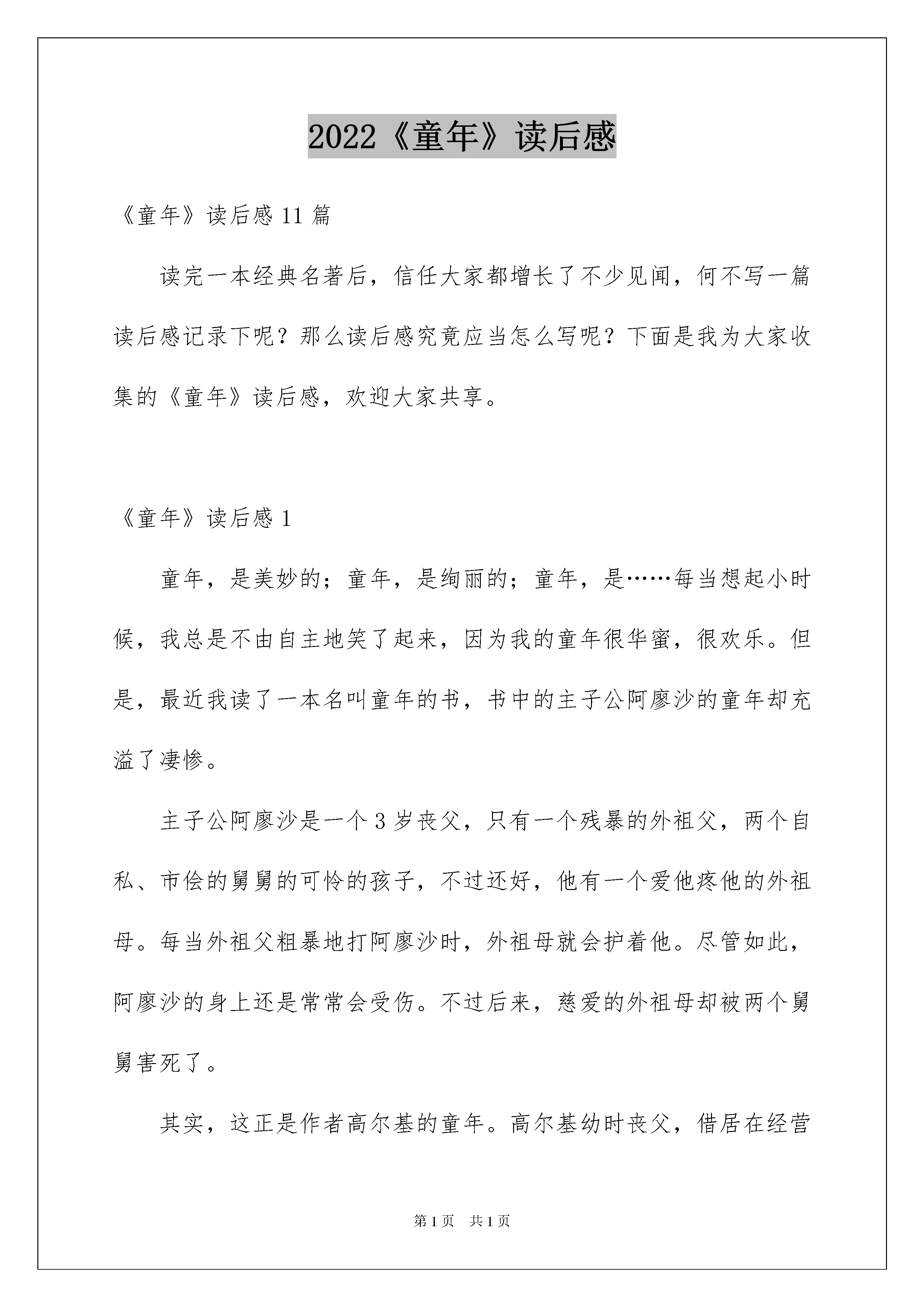 2022《童年》读后感

《童年》读后感 11 篇

读完一本经典名著后，信任大家都增长了不少见闻，何不写一篇读后感记录下呢？那么读后感究竟应当怎么写呢？下面是我为大家收集的《童年》读后感，欢迎大家共享。

《童年》读后感 1

童年，是美妙的；童年，是绚丽的；童年，是……每当想起小时候，我总是不由自主地笑了起来，因为我的童年很华蜜，很欢乐。但是，最近我读了一本名叫童年的书，书中的主子公阿廖沙的童年却充溢了凄惨。

主子公阿廖沙是一个 3 岁丧父，只有一个残暴的外祖父，两个自私、市侩的舅舅的可怜的孩子，不过还好，他有一个爱他疼他的外祖母。每当外祖父粗暴地打阿廖沙时，外祖母就会护着他。尽管如此，阿廖沙的身上还是常常会受伤。不过后来，慈爱的外祖母却被两个舅舅害死了。

其实，这正是作者高尔基的童年。高尔基幼时丧父，借居在经营

第 1 页 共 1 页